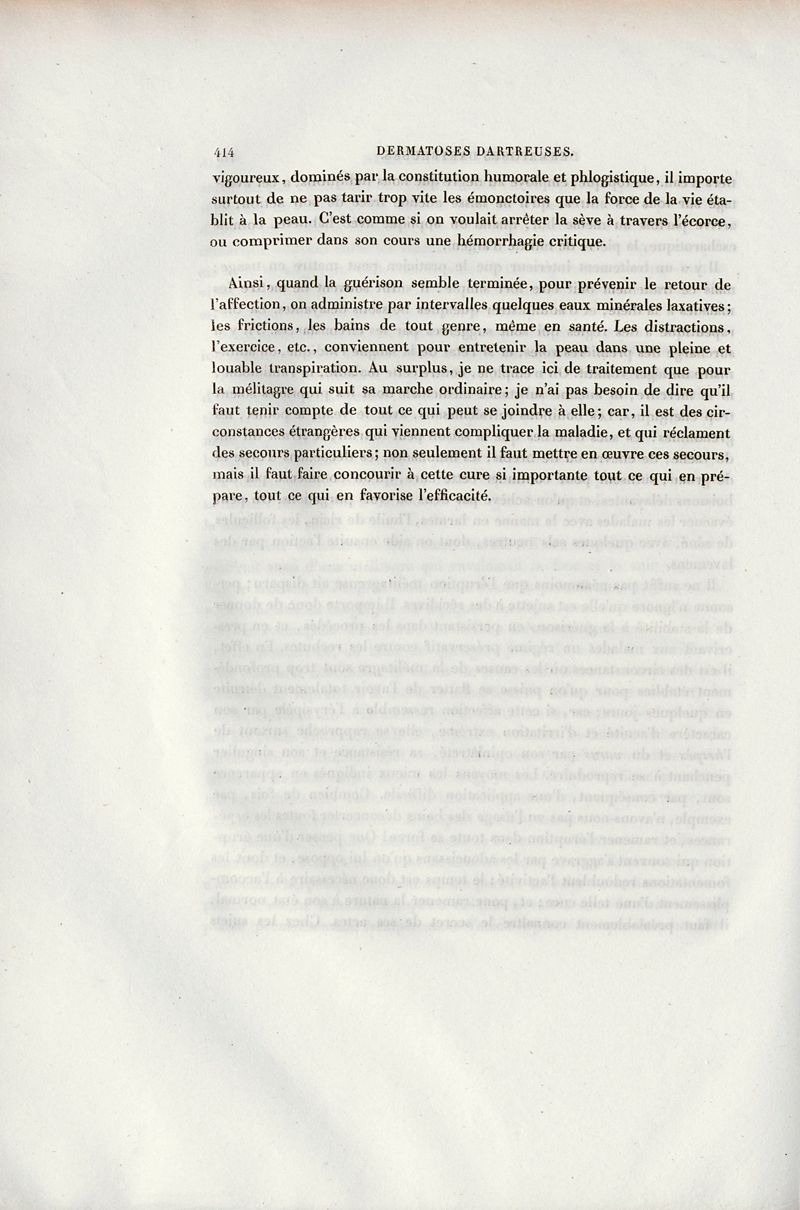 414 DERMATOSES DARTREUSES.

vigoureux, dominés par la constitution humorale et phlogistique, il importe surtout de ne pas tarir trop vite les émonctoires que la force de la vie établit à la peau. C'est comme si on voulait arrêter la sève à travers l'écorce, ou comprimer dans son cours une hémorrhagie critique.

Ainsi, quand la guérison semble terminée, pour prévenir le retour de l'affection, on administre par intervalles quelques eaux minérales laxatives; les frictions, les bains de tout genre, même en santé. Les distractions, l'exercice, etc., conviennent pour entretenir la peau dans une pleine et louable transpiration. Au surplus, je ne trace ici de traitement que pour la mélitagre qui suit sa marche ordinaire; je n'ai pas besoin de dire qu'il faut tenir compte de tout ce qui peut se joindre à elle; car, il est des circonstances étrangères qui viennent compliquer la maladie, et qui réclament des secours particuliers; non seulement il faut mettre en œuvre ces secours, mais il faut faire concourir à cette cure si importante tout ce qui en prépare, tout ce qui en favorise l'efficacité.